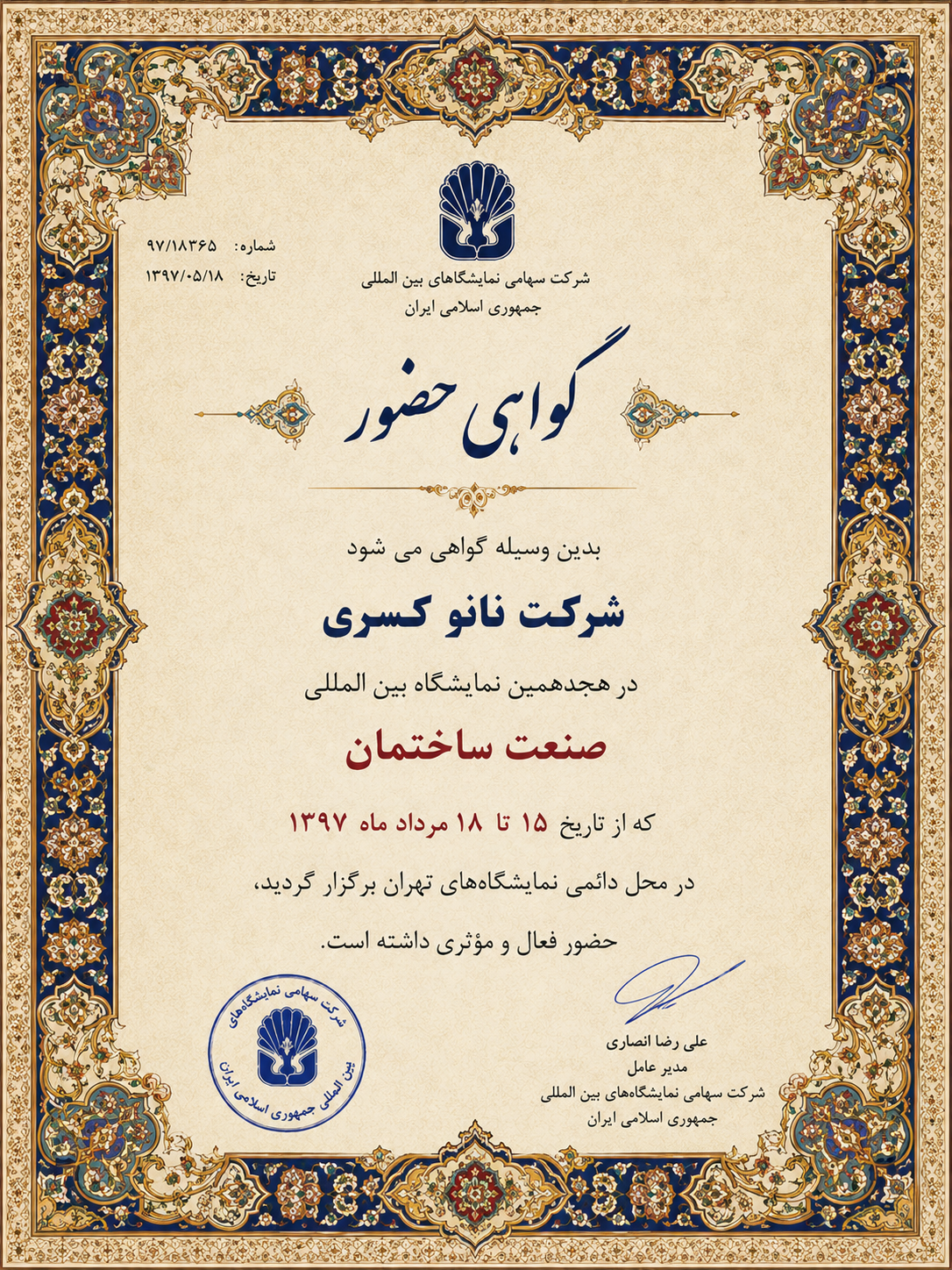 شماره: ۹۷/۱۸۳۶۵
تاریخ: ۱۳۹۷/۰۵/۱۸

شرکت سهامی نمایشگاهای بین المللی
جمهوری اسلامی ایران

گواهی حضور

بدین وسیله گواهی می شود

شرکت نانو کسری

در هجدهمین نمایشگاه بین المللی

صنعت ساختمان

که از تاریخ ۱۵ تا ۱۸ مرداد ماه ۱۳۹۷

در محل دائمی نمایشگاه‌های تهران برگزار گردید،

حضور فعال و مؤثری داشته است.

شرکت سهامی نمایشگاه‌های بین المللی جمهوری اسلامی ایران

علی رضا انصاری
مدیر عامل
شرکت سهامی نمایشگاه‌های بین المللی
جمهوری اسلامی ایران